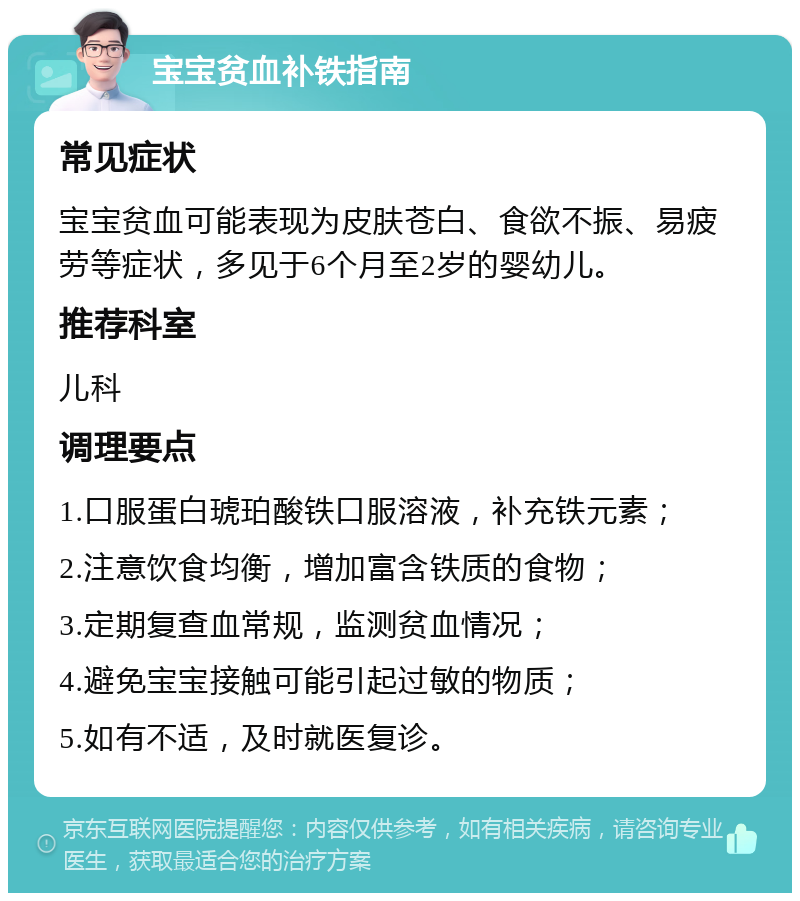 宝宝贫血补铁指南

常见症状

宝宝贫血可能表现为皮肤苍白、食欲不振、易疲劳等症状，多见于6个月至2岁的婴幼儿。

推荐科室

儿科

调理要点

1.口服蛋白琥珀酸铁口服溶液，补充铁元素；

2.注意饮食均衡，增加富含铁质的食物；

3.定期复查血常规，监测贫血情况；

4.避免宝宝接触可能引起过敏的物质；

5.如有不适，及时就医复诊。

京东互联网医院提醒您：内容仅供参考，如有相关疾病，请咨询专业医生，获取最适合您的治疗方案